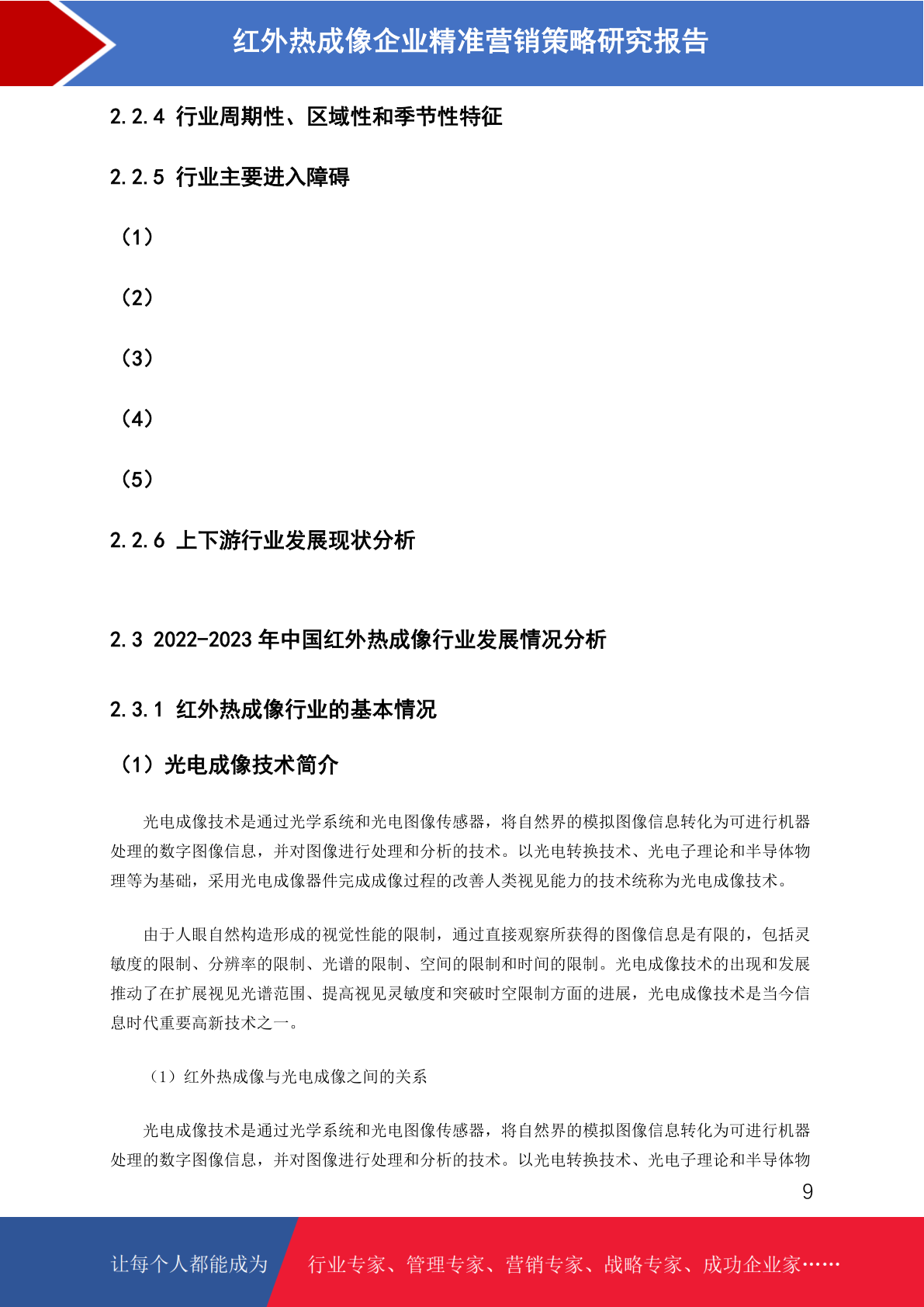 红外热成像企业精准营销策略研究报告

2.2.4 行业周期性、区域性和季节性特征

2.2.5 行业主要进入障碍

（1）

（2）

（3）

（4）

（5）

2.2.6 上下游行业发展现状分析

2.3 2022-2023年中国红外热成像行业发展情况分析

2.3.1 红外热成像行业的基本情况

（1）光电成像技术简介

光电成像技术是通过光学系统和光电图像传感器，将自然界的模拟图像信息转化为可进行机器处理的数字图像信息，并对图像进行处理和分析的技术。以光电转换技术、光电子理论和半导体物理等为基础，采用光电成像器件完成成像过程的改善人类视见能力的技术统称为光电成像技术。

由于人眼自然构造形成的视觉性能的限制，通过直接观察所获得的图像信息是有限的，包括灵敏度的限制、分辨率的限制、光谱的限制、空间的限制和时间的限制。光电成像技术的出现和发展推动了在扩展视见光谱范围、提高视见灵敏度和突破时空限制方面的进展，光电成像技术是当今信息时代重要高新技术之一。

（1）红外热成像与光电成像之间的关系

光电成像技术是通过光学系统和光电图像传感器，将自然界的模拟图像信息转化为可进行机器处理的数字图像信息，并对图像进行处理和分析的技术。以光电转换技术、光电子理论和半导体物

9

让每个人都能成为

行业专家、管理专家、营销专家、战略专家、成功企业家……